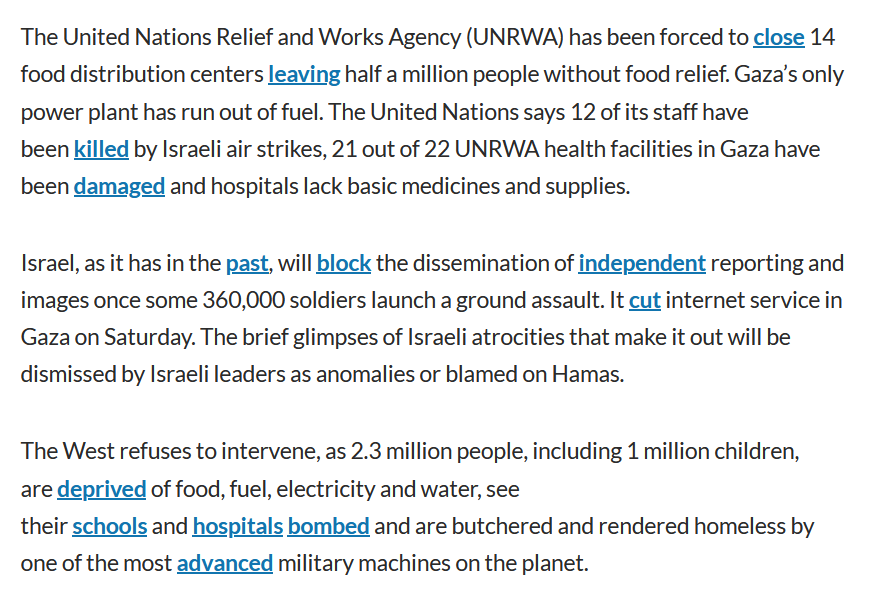 The United Nations Relief and Works Agency (UNRWA) has been forced to close 14 food distribution centers leaving half a million people without food relief. Gaza's only power plant has run out of fuel. The United Nations says 12 of its staff have been killed by Israeli air strikes, 21 out of 22 UNRWA health facilities in Gaza have been damaged and hospitals lack basic medicines and supplies.

Israel, as it has in the past, will block the dissemination of independent reporting and images once some 360,000 soldiers launch a ground assault. It cut internet service in Gaza on Saturday. The brief glimpses of Israeli atrocities that make it out will be dismissed by Israeli leaders as anomalies or blamed on Hamas.

The West refuses to intervene, as 2.3 million people, including 1 million children, are deprived of food, fuel, electricity and water, see their schools and hospitals bombed and are butchered and rendered homeless by one of the most advanced military machines on the planet.